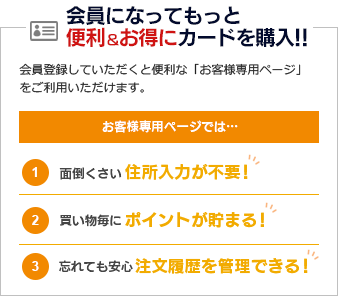 会員になってもっと
便利&お得にカードを購入!!

会員登録していただくと便利な「お客様専用ページ」をご利用いただけます。

お客様専用ページでは…

1 面倒くさい 住所入力が不要!

2 買い物毎に ポイントが貯まる!

3 忘れても安心 注文履歴を管理できる!